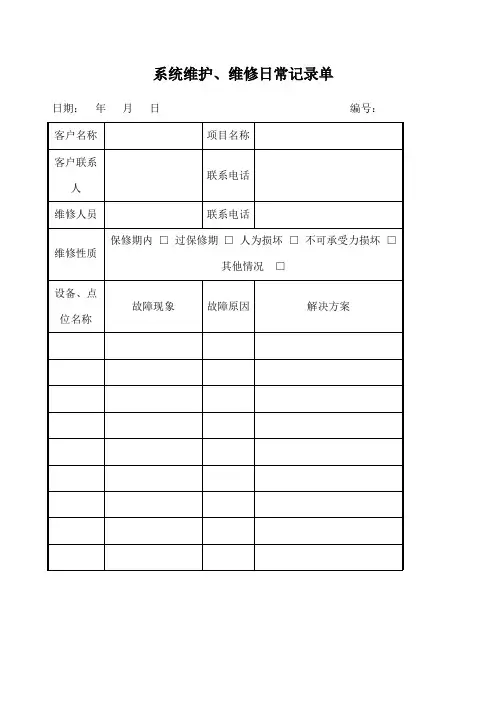 系统维护、维修日常记录单

日期：　年　月　日　　　　　　　　　　编号：

| 客户名称 | | 项目名称 | |
|---|---|---|---|
| 客户联系人 | | 联系电话 | |
| 维修人员 | | 联系电话 | |
| 维修性质 | 保修期内 □ 过保修期 □ 人为损坏 □ 不可承受力损坏 □ 其他情况 □ | | |
| 设备、点位名称 | 故障现象 | 故障原因 | 解决方案 |
| | | | |
| | | | |
| | | | |
| | | | |
| | | | |
| | | | |
| | | | |
| | | | |
| | | | |